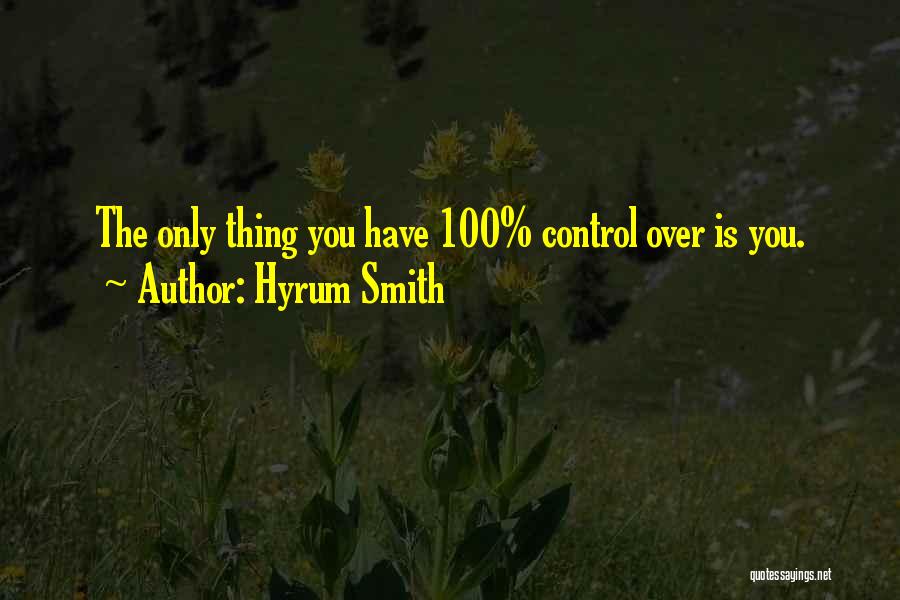 The only thing you have 100% control over is you.
~ Author: Hyrum Smith

quotessayings.net